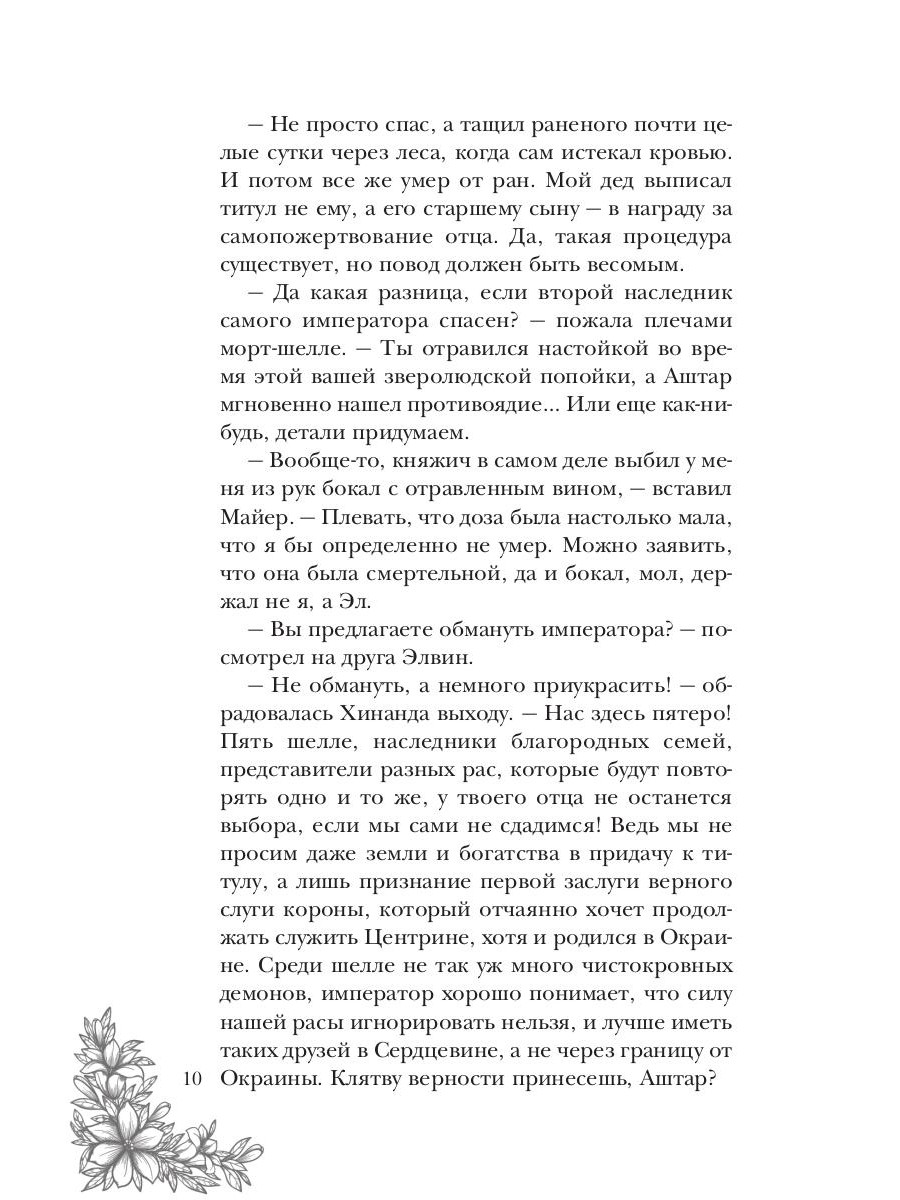 — Не просто спас, а тащил раненого почти целые сутки через леса, когда сам истекал кровью. И потом все же умер от ран. Мой дед выписал титул не ему, а его старшему сыну — в награду за самопожертвование отца. Да, такая процедура существует, но повод должен быть весомым.

— Да какая разница, если второй наследник самого императора спасен? — пожала плечами морт-шелле. — Ты отравился настойкой во время этой вашей зверолюдской попойки, а Аштар мгновенно нашел противоядие... Или еще как-нибудь, детали придумаем.

— Вообще-то, княжич в самом деле выбил у меня из рук бокал с отравленным вином, — вставил Майер. — Плевать, что доза была настолько мала, что я бы определенно не умер. Можно заявить, что она была смертельной, да и бокал, мол, держал не я, а Эл.

— Вы предлагаете обмануть императора? — посмотрел на друга Элвин.

— Не обмануть, а немного приукрасить! — обрадовалась Хинанда выходу. — Нас здесь пятеро! Пять шелле, наследники благородных семей, представители разных рас, которые будут повторять одно и то же, у твоего отца не останется выбора, если мы сами не сдадимся! Ведь мы не просим даже земли и богатства в придачу к титулу, а лишь признание первой заслуги верного слуги короны, который отчаянно хочет продолжать служить Центрине, хотя и родился в Окраине. Среди шелле не так уж много чистокровных демонов, император хорошо понимает, что силу нашей расы игнорировать нельзя, и лучше иметь таких друзей в Сердцевине, а не через границу от Окраины. Клятву верности принесешь, Аштар?

10